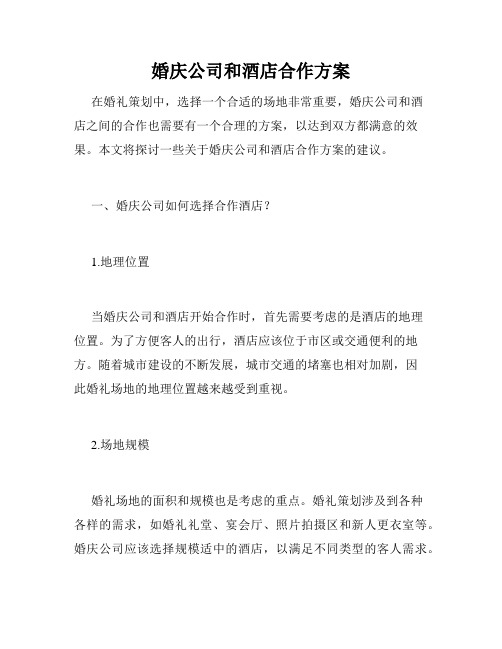 婚庆公司和酒店合作方案

在婚礼策划中，选择一个合适的场地非常重要，婚庆公司和酒店之间的合作也需要有一个合理的方案，以达到双方都满意的效果。本文将探讨一些关于婚庆公司和酒店合作方案的建议。

一、婚庆公司如何选择合作酒店？

1.地理位置

当婚庆公司和酒店开始合作时，首先需要考虑的是酒店的地理位置。为了方便客人的出行，酒店应该位于市区或交通便利的地方。随着城市建设的不断发展，城市交通的堵塞也相对加剧，因此婚礼场地的地理位置越来越受到重视。

2.场地规模

婚礼场地的面积和规模也是考虑的重点。婚礼策划涉及到各种各样的需求，如婚礼礼堂、宴会厅、照片拍摄区和新人更衣室等。婚庆公司应该选择规模适中的酒店，以满足不同类型的客人需求。